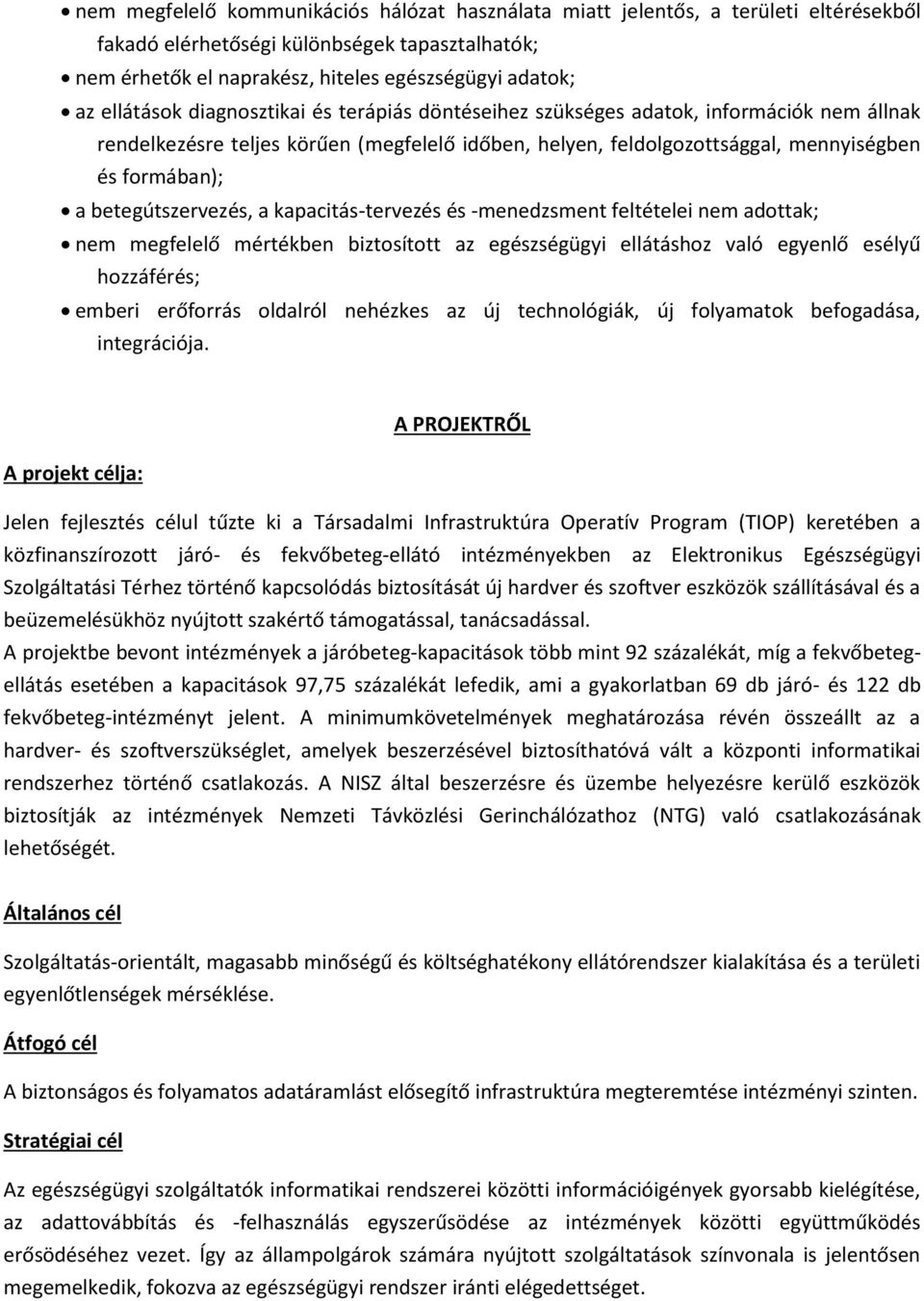 • nem megfelelő kommunikációs hálózat használata miatt jelentős, a területi eltérésekből fakadó elérhetőségi különbségek tapasztalhatók;
• nem érhetők el naprakész, hiteles egészségügyi adatok;
• az ellátások diagnosztikai és terápiás döntéseihez szükséges adatok, információk nem állnak rendelkezésre teljes körűen (megfelelő időben, helyen, feldolgozottsággal, mennyiségben és formában);
• a betegútszervezés, a kapacitás-tervezés és -menedzsment feltételei nem adottak;
• nem megfelelő mértékben biztosított az egészségügyi ellátáshoz való egyenlő esélyű hozzáférés;
• emberi erőforrás oldalról nehézkes az új technológiák, új folyamatok befogadása, integrációja.

A PROJEKTRŐL

A projekt célja:

Jelen fejlesztés célul tűzte ki a Társadalmi Infrastruktúra Operatív Program (TIOP) keretében a közfinanszírozott járó- és fekvőbeteg-ellátó intézményekben az Elektronikus Egészségügyi Szolgáltatási Térhez történő kapcsolódás biztosítását új hardver és szoftver eszközök szállításával és a beüzemelésükhöz nyújtott szakértő támogatással, tanácsadással.
A projektbe bevont intézmények a járóbeteg-kapacitások több mint 92 százalékát, míg a fekvőbeteg-ellátás esetében a kapacitások 97,75 százalékát lefedik, ami a gyakorlatban 69 db járó- és 122 db fekvőbeteg-intézményt jelent. A minimumkövetelmények meghatározása révén összeállt az a hardver- és szoftverszükséglet, amelyek beszerzésével biztosíthatóvá vált a központi informatikai rendszerhez történő csatlakozás. A NISZ által beszerzésre és üzembe helyezésre kerülő eszközök biztosítják az intézmények Nemzeti Távközlési Gerinchálózathoz (NTG) való csatlakozásának lehetőségét.

Általános cél

Szolgáltatás-orientált, magasabb minőségű és költséghatékony ellátórendszer kialakítása és a területi egyenlőtlenségek mérséklése.

Átfogó cél

A biztonságos és folyamatos adatáramlást elősegítő infrastruktúra megteremtése intézményi szinten.

Stratégiai cél

Az egészségügyi szolgáltatók informatikai rendszerei közötti információigények gyorsabb kielégítése, az adattovábbítás és -felhasználás egyszerűsödése az intézmények közötti együttműködés erősödéséhez vezet. Így az állampolgárok számára nyújtott szolgáltatások színvonala is jelentősen megemelkedik, fokozva az egészségügyi rendszer iránti elégedettséget.